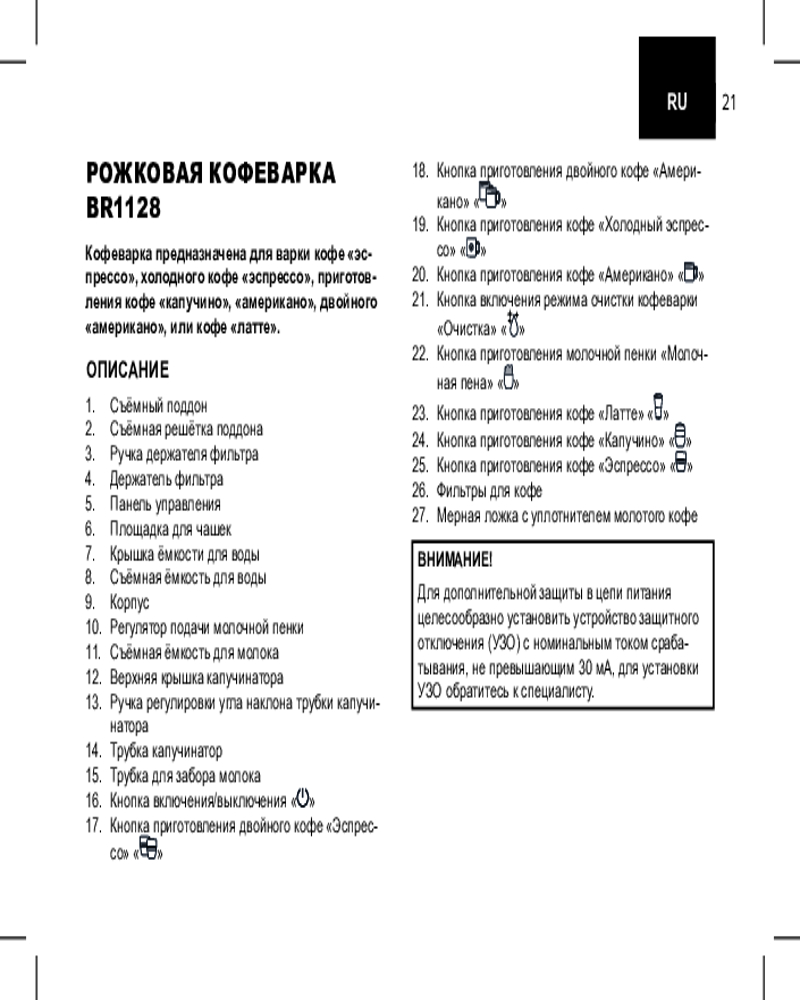 RU 21

РОЖКОВАЯ КОФЕВАРКА BR1128

Кофеварка предназначена для варки кофе «эспрессо», холодного кофе «эспрессо», приготовления кофе «капучино», «американо», двойного «американо», или кофе «латте».

ОПИСАНИЕ

1. Съёмный поддон
2. Съёмная решётка поддона
3. Ручка держателя фильтра
4. Держатель фильтра
5. Панель управления
6. Площадка для чашек
7. Крышка ёмкости для воды
8. Съёмная ёмкость для воды
9. Корпус
10. Регулятор подачи молочной пенки
11. Съёмная ёмкость для молока
12. Верхняя крышка капучинатора
13. Ручка регулировки угла наклона трубки капучинатора
14. Трубка капучинатор
15. Трубка для забора молока
16. Кнопка включения/выключения «»
17. Кнопка приготовления двойного кофе «Эспрессо» «»
18. Кнопка приготовления двойного кофе «Американо» «»
19. Кнопка приготовления кофе «Холодный эспрессо» «»
20. Кнопка приготовления кофе «Американо» «»
21. Кнопка включения режима очистки кофеварки «Очистка» «»
22. Кнопка приготовления молочной пенки «Молочная пена» «»
23. Кнопка приготовления кофе «Латте» «»
24. Кнопка приготовления кофе «Капучино» «»
25. Кнопка приготовления кофе «Эспрессо» «»
26. Фильтры для кофе
27. Мерная ложка с уплотнителем молотого кофе

ВНИМАНИЕ!
Для дополнительной защиты в цепи питания целесообразно установить устройство защитного отключения (УЗО) с номинальным током срабатывания, не превышающим 30 мА, для установки УЗО обратитесь к специалисту.